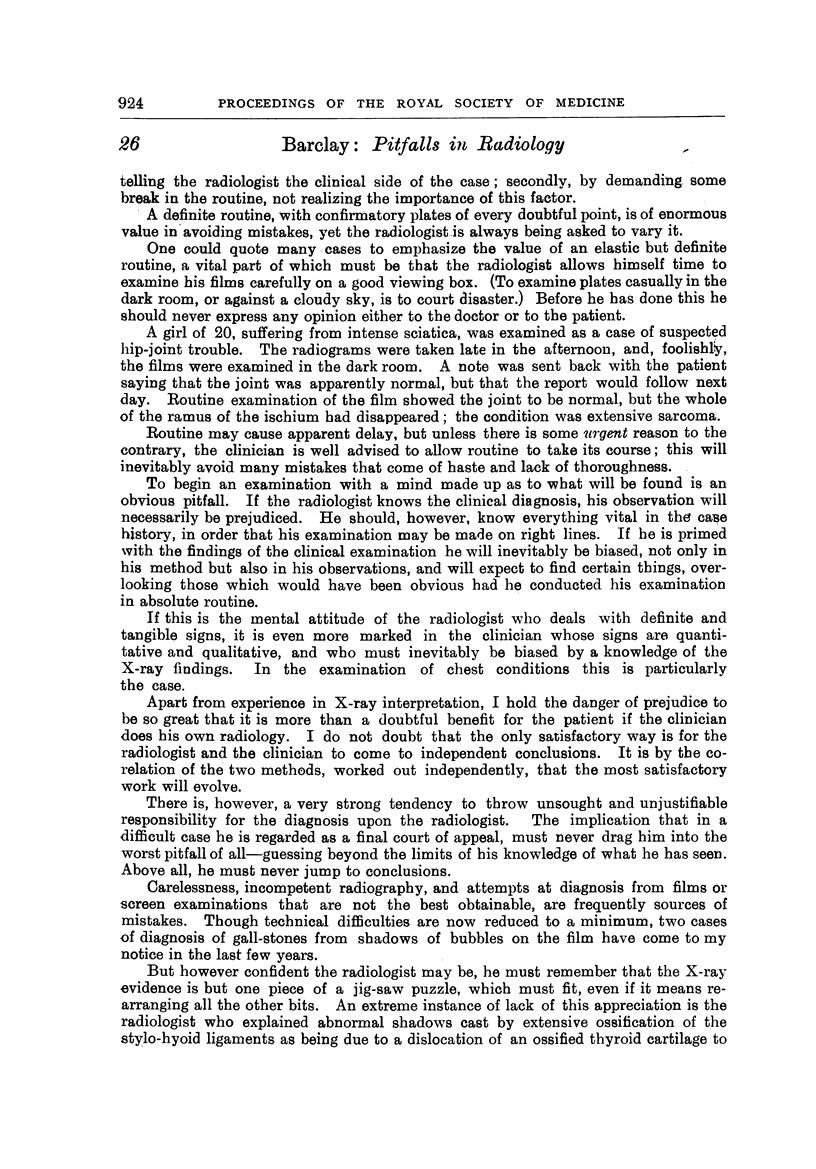 924 PROCEEDINGS OF THE ROYAL SOCIETY OF MEDICINE

26 Barclay: Pitfalls in Radiology

telling the radiologist the clinical side of the case; secondly, by demanding some break in the routine, not realizing the importance of this factor.

A definite routine, with confirmatory plates of every doubtful point, is of enormous value in avoiding mistakes, yet the radiologist is always being asked to vary it.

One could quote many cases to emphasize the value of an elastic but definite routine, a vital part of which must be that the radiologist allows himself time to examine his films carefully on a good viewing box. (To examine plates casually in the dark room, or against a cloudy sky, is to court disaster.) Before he has done this he should never express any opinion either to the doctor or to the patient.

A girl of 20, suffering from intense sciatica, was examined as a case of suspected hip-joint trouble. The radiograms were taken late in the afternoon, and, foolishly, the films were examined in the dark room. A note was sent back with the patient saying that the joint was apparently normal, but that the report would follow next day. Routine examination of the film showed the joint to be normal, but the whole of the ramus of the ischium had disappeared; the condition was extensive sarcoma.

Routine may cause apparent delay, but unless there is some urgent reason to the contrary, the clinician is well advised to allow routine to take its course; this will inevitably avoid many mistakes that come of haste and lack of thoroughness.

To begin an examination with a mind made up as to what will be found is an obvious pitfall. If the radiologist knows the clinical diagnosis, his observation will necessarily be prejudiced. He should, however, know everything vital in the case history, in order that his examination may be made on right lines. If he is primed with the findings of the clinical examination he will inevitably be biased, not only in his method but also in his observations, and will expect to find certain things, overlooking those which would have been obvious had he conducted his examination in absolute routine.

If this is the mental attitude of the radiologist who deals with definite and tangible signs, it is even more marked in the clinician whose signs are quantitative and qualitative, and who must inevitably be biased by a knowledge of the X-ray findings. In the examination of chest conditions this is particularly the case.

Apart from experience in X-ray interpretation, I hold the danger of prejudice to be so great that it is more than a doubtful benefit for the patient if the clinician does his own radiology. I do not doubt that the only satisfactory way is for the radiologist and the clinician to come to independent conclusions. It is by the corelation of the two methods, worked out independently, that the most satisfactory work will evolve.

There is, however, a very strong tendency to throw unsought and unjustifiable responsibility for the diagnosis upon the radiologist. The implication that in a difficult case he is regarded as a final court of appeal, must never drag him into the worst pitfall of all—guessing beyond the limits of his knowledge of what he has seen. Above all, he must never jump to conclusions.

Carelessness, incompetent radiography, and attempts at diagnosis from films or screen examinations that are not the best obtainable, are frequently sources of mistakes. Though technical difficulties are now reduced to a minimum, two cases of diagnosis of gall-stones from shadows of bubbles on the film have come to my notice in the last few years.

But however confident the radiologist may be, he must remember that the X-ray evidence is but one piece of a jig-saw puzzle, which must fit, even if it means rearranging all the other bits. An extreme instance of lack of this appreciation is the radiologist who explained abnormal shadows cast by extensive ossification of the stylo-hyoid ligaments as being due to a dislocation of an ossified thyroid cartilage to